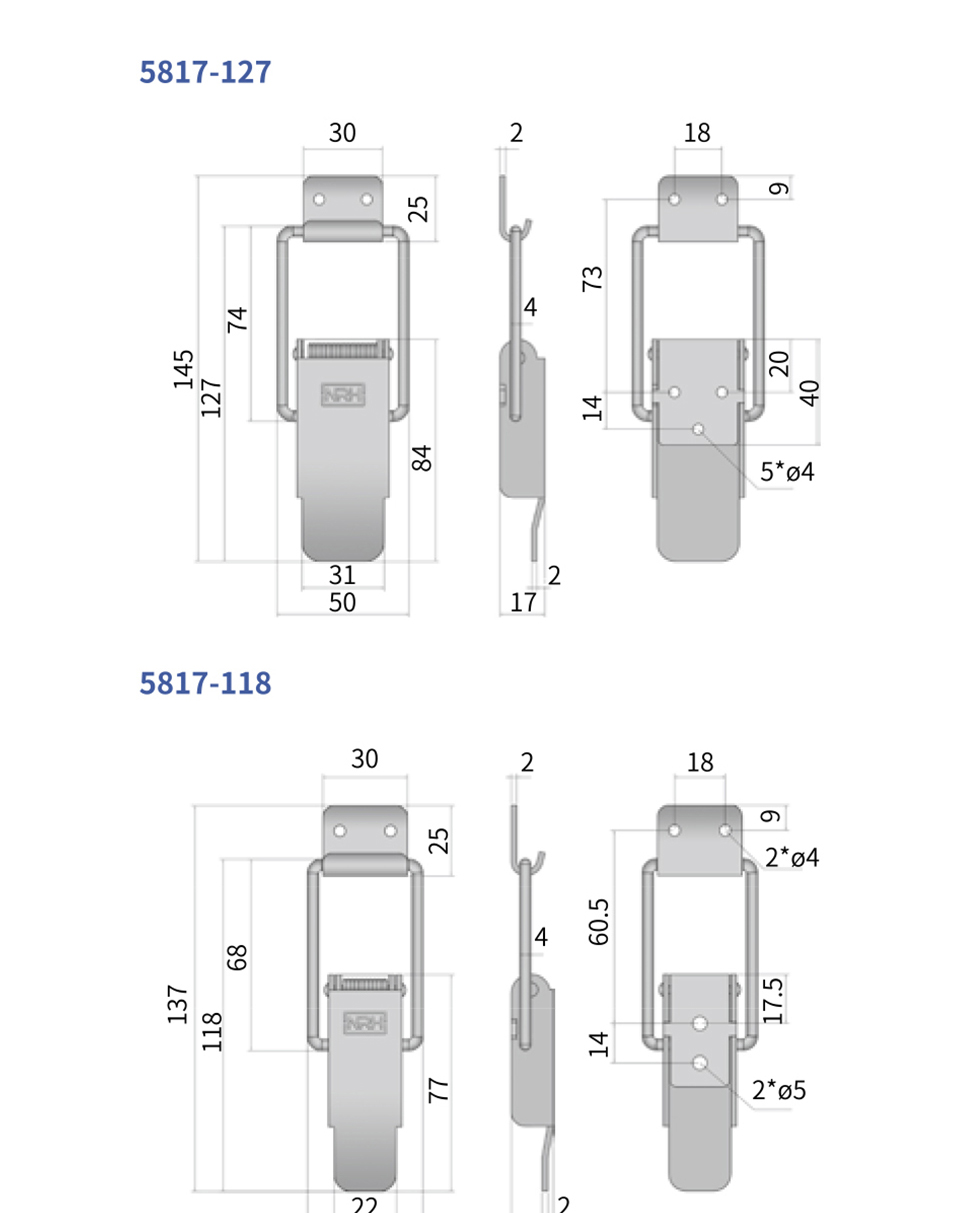 5817-127

30
25
74
145
127
NRH
84
31
50

2
4
2
17

18
9
73
20
40
14
5*ø4

5817-118

30
25
68
137
118
NRH
77
22

2
4
2

18
9
2*ø4
60.5
17.5
14
2*ø5